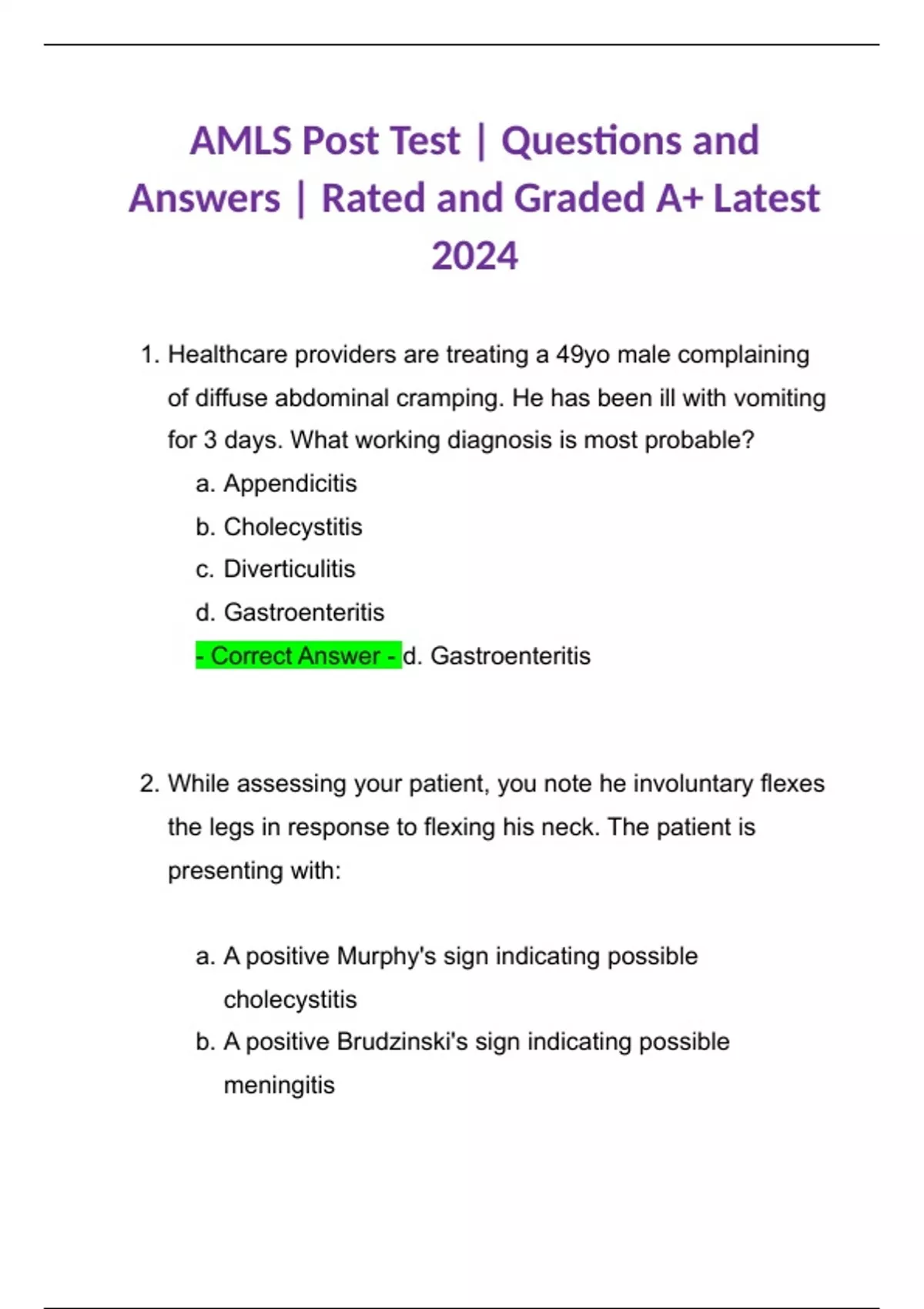 AMLS Post Test | Questions and Answers | Rated and Graded A+ Latest 2024

1. Healthcare providers are treating a 49yo male complaining of diffuse abdominal cramping. He has been ill with vomiting for 3 days. What working diagnosis is most probable?
a. Appendicitis
b. Cholecystitis
c. Diverticulitis
d. Gastroenteritis
- Correct Answer - d. Gastroenteritis

2. While assessing your patient, you note he involuntary flexes the legs in response to flexing his neck. The patient is presenting with:

a. A positive Murphy's sign indicating possible cholecystitis
b. A positive Brudzinski's sign indicating possible meningitis